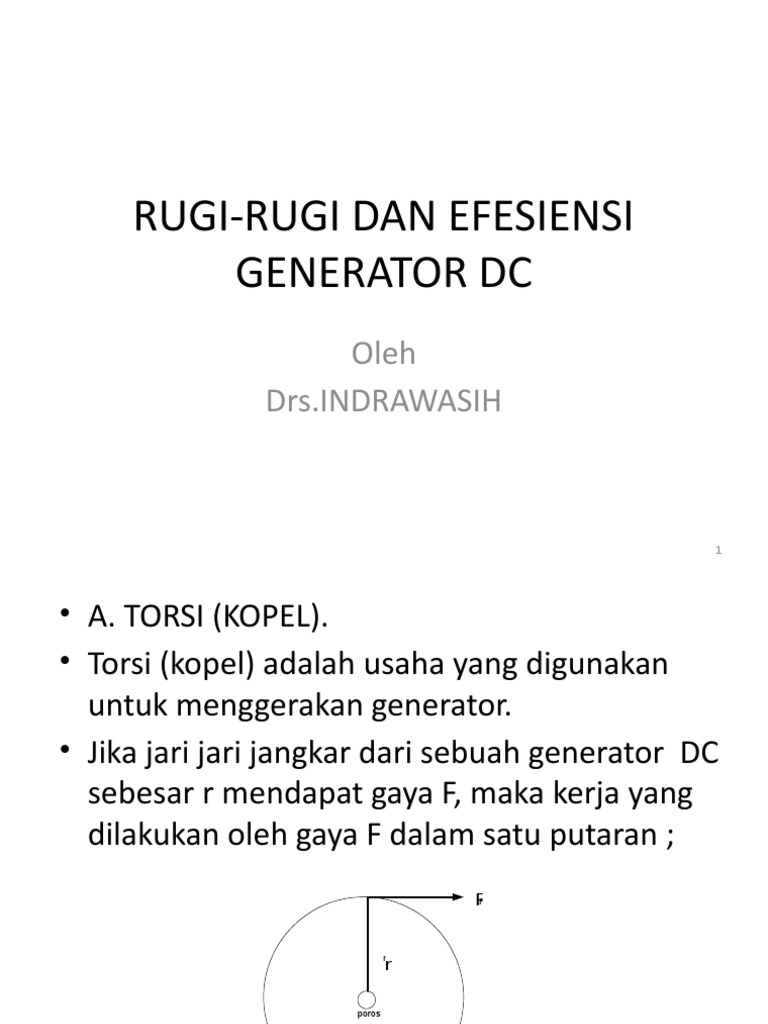 RUGI-RUGI DAN EFESIENSI GENERATOR DC

Oleh
Drs.INDRAWASIH

1

• A. TORSI (KOPEL).
• Torsi (kopel) adalah usaha yang digunakan untuk menggerakan generator.
• Jika jari jari jangkar dari sebuah generator DC sebesar r mendapat gaya F, maka kerja yang dilakukan oleh gaya F dalam satu putaran ;

F
r
poros